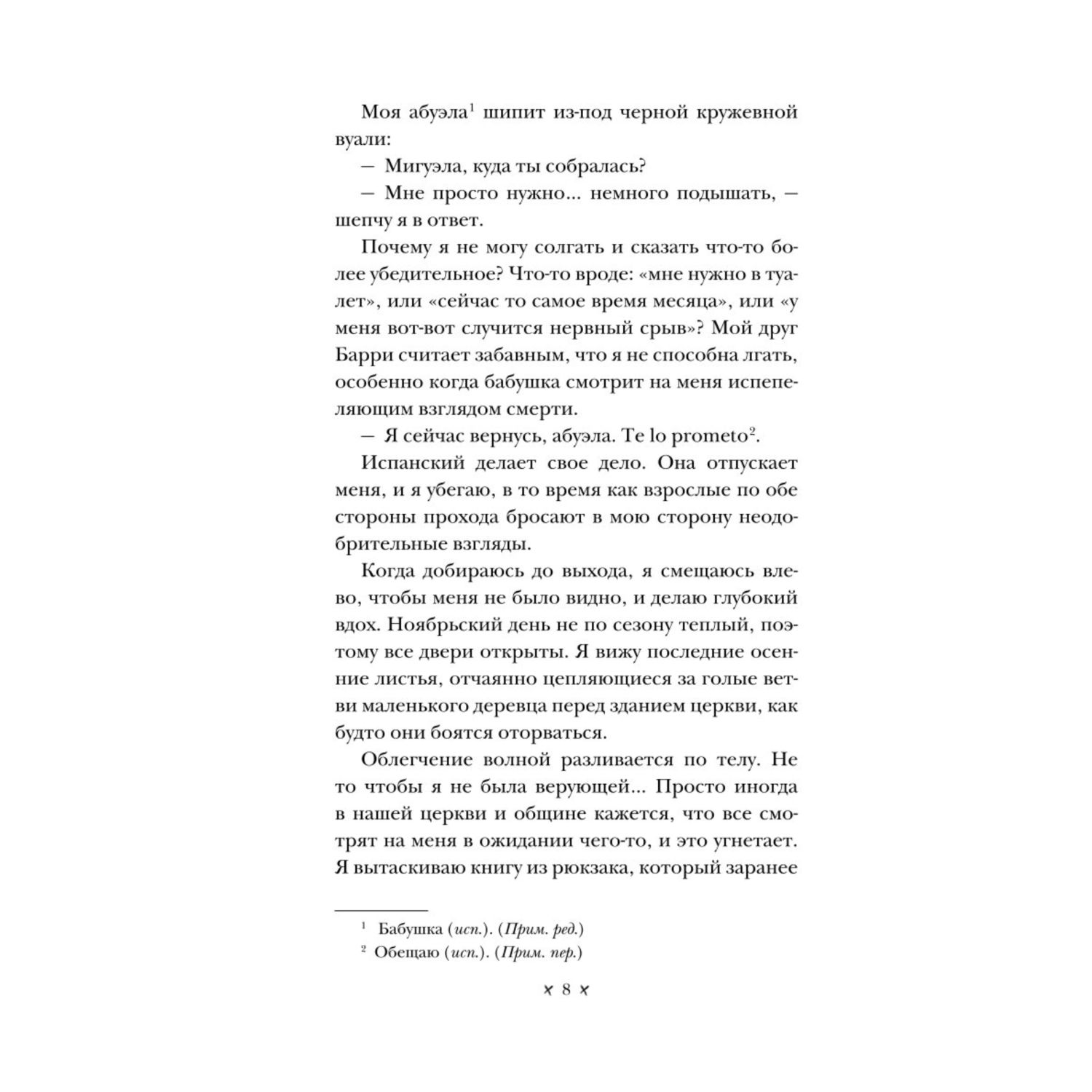 Моя абуэла$^1$ шипит из-под черной кружевной вуали:

— Мигуэла, куда ты собралась?

— Мне просто нужно... немного подышать, — шепчу я в ответ.

Почему я не могу солгать и сказать что-то более убедительное? Что-то вроде: «мне нужно в туалет», или «сейчас то самое время месяца», или «у меня вот-вот случится нервный срыв»? Мой друг Барри считает забавным, что я не способна лгать, особенно когда бабушка смотрит на меня испепеляющим взглядом смерти.

— Я сейчас вернусь, абуэла. Te lo prometo$^2$.

Испанский делает свое дело. Она отпускает меня, и я убегаю, в то время как взрослые по обе стороны прохода бросают в мою сторону неодобрительные взгляды.

Когда добираюсь до выхода, я смещаюсь влево, чтобы меня не было видно, и делаю глубокий вдох. Ноябрьский день не по сезону теплый, поэтому все двери открыты. Я вижу последние осенние листья, отчаянно цепляющиеся за голые ветви маленького деревца перед зданием церкви, как будто они боятся оторваться.

Облегчение волной разливается по телу. Не то чтобы я не была верующей... Просто иногда в нашей церкви и общине кажется, что все смотрят на меня в ожидании чего-то, и это угнетает. Я вытаскиваю книгу из рюкзака, который заранее

$^1$ Бабушка (исп.). (Прим. ред.)
$^2$ Обещаю (исп.). (Прим. пер.)

8